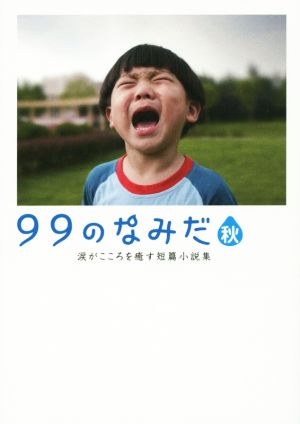 99のなみだ 秋

涙がこころを癒す短篇小説集